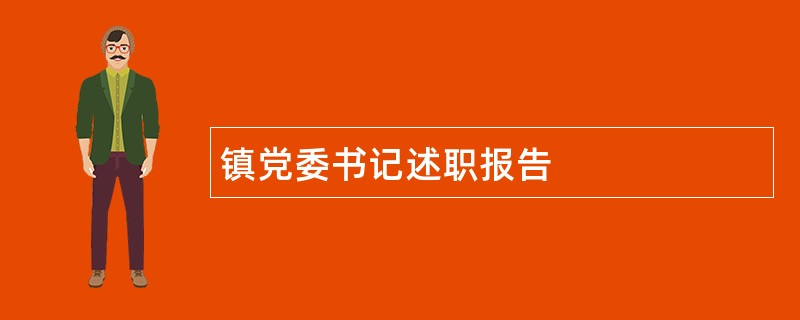 镇党委书记述职报告